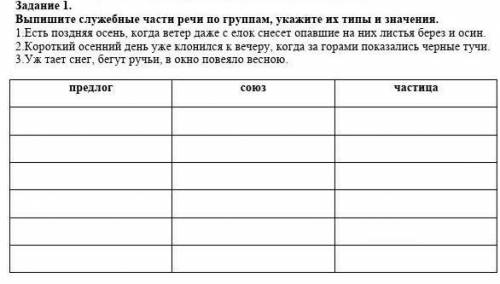 Задание 1.
Выпишите служебные части речи по группам, укажите их типы и значения.
1.Есть поздняя осень, когда ветер даже с елок снесет опавшие на них листья берез и осин.
2.Короткий осенний день уже клонился к вечеру, когда за горами показались черные тучи.
3.Уж тает снег, бегут ручьи, в окно повеяло весною.

| предлог | союз | частица |
|---|---|---|
| | | |
| | | |
| | | |
| | | |
| | | |
| | | |